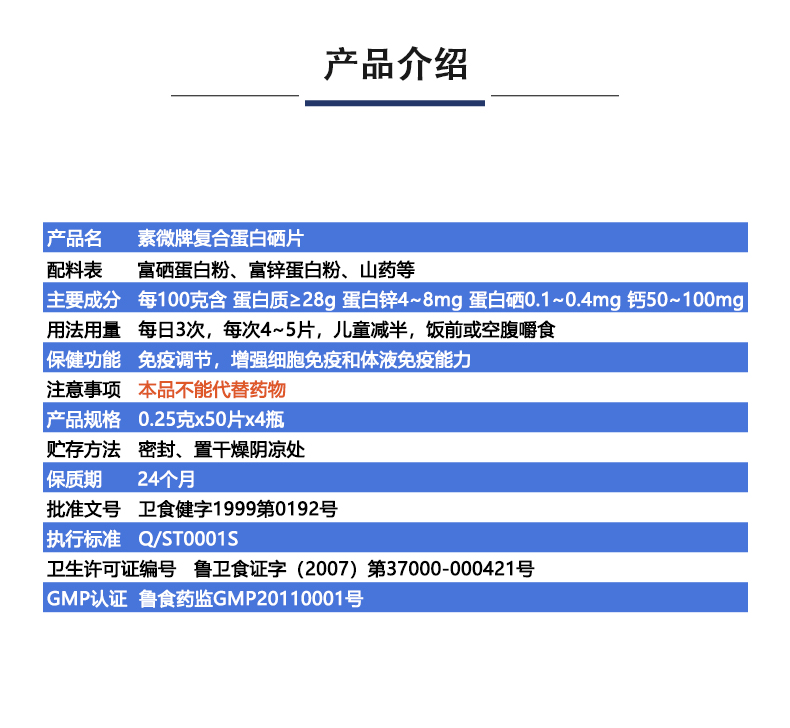 产品介绍

| 产品名 | 素微牌复合蛋白硒片 |
|---|---|
| 配料表 | 富硒蛋白粉、富锌蛋白粉、山药等 |
| 主要成分 | 每100克含 蛋白质≥28g 蛋白锌4~8mg 蛋白硒0.1~0.4mg 钙50~100mg |
| 用法用量 | 每日3次，每次4~5片，儿童减半，饭前或空腹嚼食 |
| 保健功能 | 免疫调节，增强细胞免疫和体液免疫能力 |
| 注意事项 | 本品不能代替药物 |
| 产品规格 | 0.25克x50片x4瓶 |
| 贮存方法 | 密封、置干燥阴凉处 |
| 保质期 | 24个月 |
| 批准文号 | 卫食健字1999第0192号 |
| 执行标准 | Q/ST0001S |
| 卫生许可证编号 | 鲁卫食证字（2007）第37000-000421号 |
| GMP认证 | 鲁食药监GMP20110001号 |